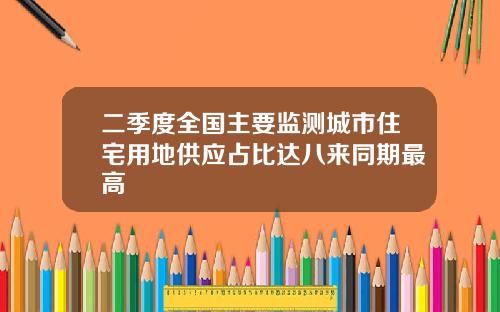 二季度全国主要监测城市住宅用地供应占比达八来同期最高